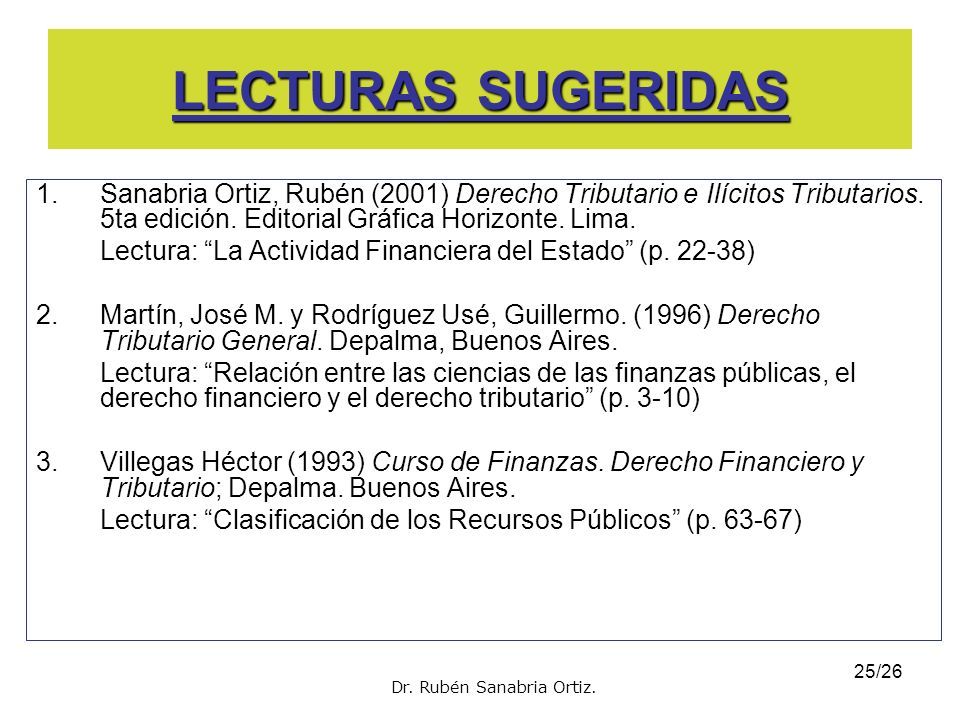 LECTURAS SUGERIDAS

1. Sanabria Ortiz, Rubén (2001) Derecho Tributario e Ilícitos Tributarios. 5ta edición. Editorial Gráfica Horizonte. Lima.
Lectura: “La Actividad Financiera del Estado” (p. 22-38)

2. Martín, José M. y Rodríguez Usé, Guillermo. (1996) Derecho Tributario General. Depalma, Buenos Aires.
Lectura: “Relación entre las ciencias de las finanzas públicas, el derecho financiero y el derecho tributario” (p. 3-10)

3. Villegas Héctor (1993) Curso de Finanzas. Derecho Financiero y Tributario; Depalma. Buenos Aires.
Lectura: “Clasificación de los Recursos Públicos” (p. 63-67)

25/26

Dr. Rubén Sanabria Ortiz.